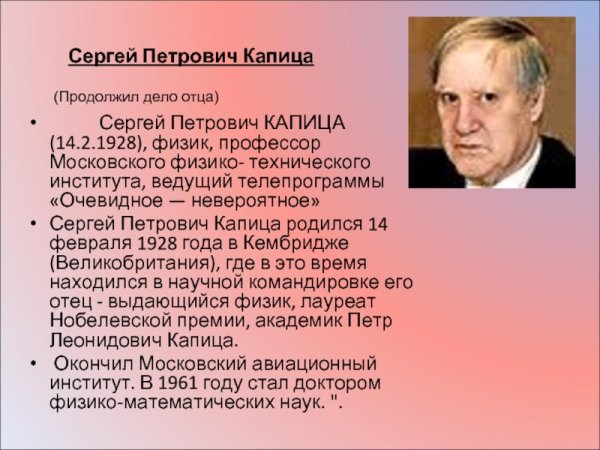 Сергей Петрович Капица

(Продолжил дело отца)

• Сергей Петрович КАПИЦА (14.2.1928), физик, профессор Московского физико- технического института, ведущий телепрограммы «Очевидное — невероятное»

• Сергей Петрович Капица родился 14 февраля 1928 года в Кембридже (Великобритания), где в это время находился в научной командировке его отец - выдающийся физик, лауреат Нобелевской премии, академик Петр Леонидович Капица.

• Окончил Московский авиационный институт. В 1961 году стал доктором физико-математических наук. ".